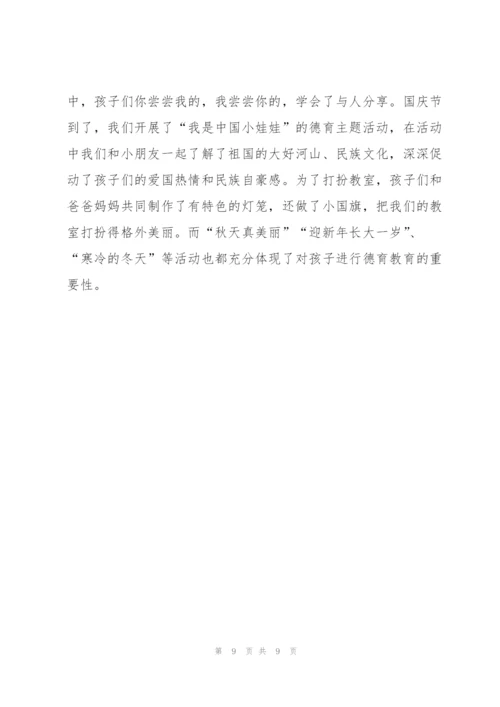 中，孩子们你尝尝我的，我尝尝你的，学会了与人分享。国庆节到了，我们开展了“我是中国小娃娃”的德育主题活动，在活动中我们和小朋友一起了解了祖国的大好河山、民族文化，深深促动了孩子们的爱国热情和民族自豪感。为了打扮教室，孩子们和爸爸妈妈共同制作了有特色的灯笼，还做了小国旗，把我们的教室打扮得格外美丽。而“秋天真美丽”“迎新年长大一岁”、“寒冷的冬天”等活动也都充分体现了对孩子进行德育教育的重要性。

第 9 页 共 9 页